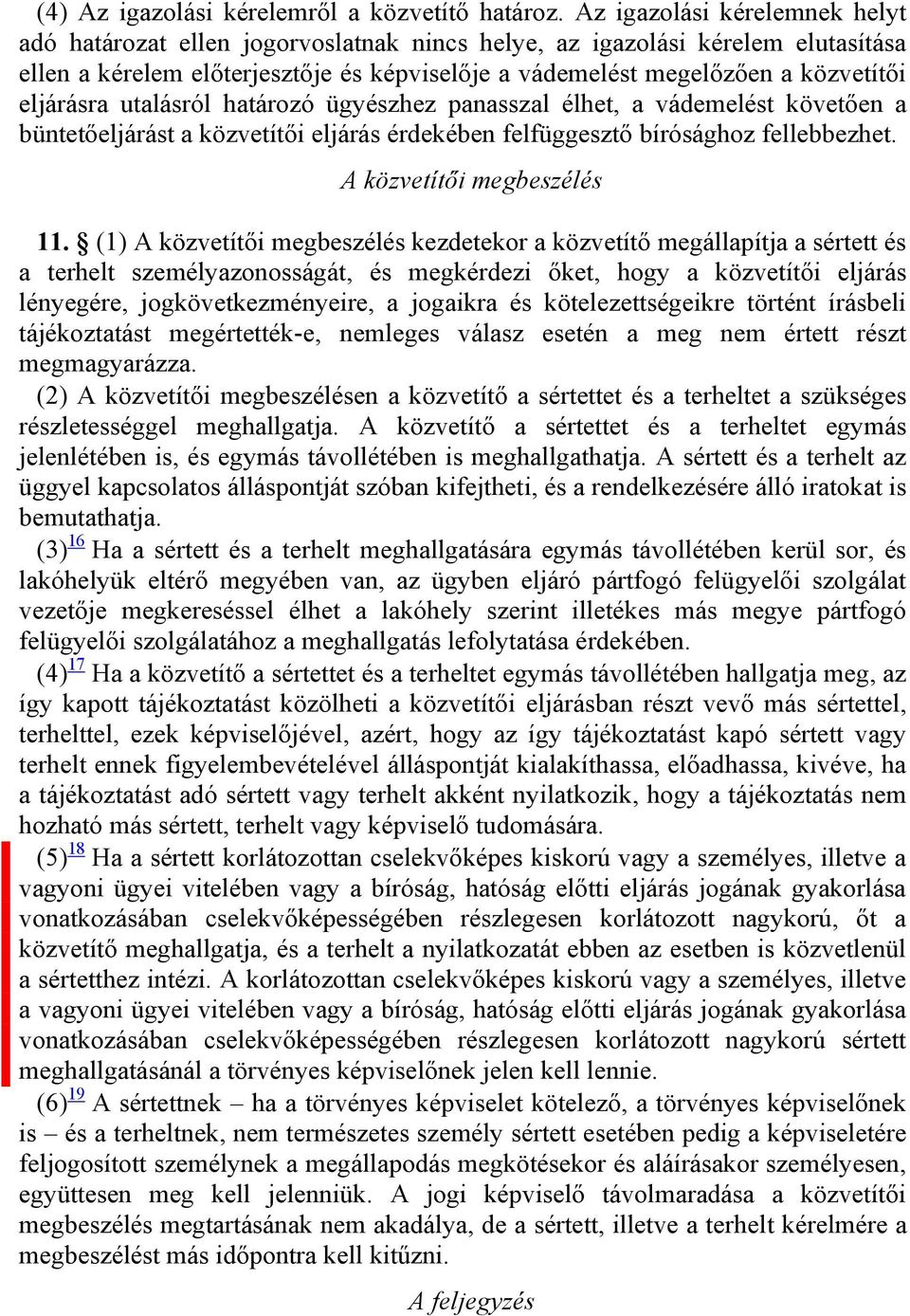 (4) Az igazolási kérelemről a közvetítő határoz. Az igazolási kérelemnek helyt adó határozat ellen jogorvoslatnak nincs helye, az igazolási kérelem elutasítása ellen a kérelem előterjesztője és képviselője a vádemelést megelőzően a közvetítői eljárásra utalásról határozó ügyészhez panasszal élhet, a vádemelést követően a büntetőeljárást a közvetítői eljárás érdekében felfüggesztő bírósághoz fellebbezhet.

A közvetítői megbeszélés

11. § (1) A közvetítői megbeszélés kezdetekor a közvetítő megállapítja a sértett és a terhelt személyazonosságát, és megkérdezi őket, hogy a közvetítői eljárás lényegére, jogkövetkezményeire, a jogaikra és kötelezettségeikre történt írásbeli tájékoztatást megértették-e, nemleges válasz esetén a meg nem értett részt megmagyarázza.

(2) A közvetítői megbeszélésen a közvetítő a sértettet és a terheltet a szükséges részletességgel meghallgatja. A közvetítő a sértettet és a terheltet egymás jelenlétében is, és egymás távollétében is meghallgathatja. A sértett és a terhelt az üggyel kapcsolatos álláspontját szóban kifejtheti, és a rendelkezésére álló iratokat is bemutathatja.

(3)$^{16}$ Ha a sértett és a terhelt meghallgatására egymás távollétében kerül sor, és lakóhelyük eltérő megyében van, az ügyben eljáró pártfogó felügyelői szolgálat vezetője megkereséssel élhet a lakóhely szerint illetékes más megye pártfogó felügyelői szolgálatához a meghallgatás lefolytatása érdekében.

(4)$^{17}$ Ha a közvetítő a sértettet és a terheltet egymás távollétében hallgatja meg, az így kapott tájékoztatást közölheti a közvetítői eljárásban részt vevő más sértettel, terhelttel, ezek képviselőjével, azért, hogy az így tájékoztatást kapó sértett vagy terhelt ennek figyelembevételével álláspontját kialakíthassa, előadhassa, kivéve, ha a tájékoztatást adó sértett vagy terhelt akként nyilatkozik, hogy a tájékoztatás nem hozható más sértett, terhelt vagy képviselő tudomására.

(5)$^{18}$ Ha a sértett korlátozottan cselekvőképes kiskorú vagy a személyes, illetve a vagyoni ügyei vitelében vagy a bíróság, hatóság előtti eljárás jogának gyakorlása vonatkozásában cselekvőképességében részlegesen korlátozott nagykorú, őt a közvetítő meghallgatja, és a terhelt a nyilatkozatát ebben az esetben is közvetlenül a sértetthez intézi. A korlátozottan cselekvőképes kiskorú vagy a személyes, illetve a vagyoni ügyei vitelében vagy a bíróság, hatóság előtti eljárás jogának gyakorlása vonatkozásában cselekvőképességében részlegesen korlátozott nagykorú sértett meghallgatásánál a törvényes képviselőnek jelen kell lennie.

(6)$^{19}$ A sértettnek – ha a törvényes képviselet kötelező, a törvényes képviselőnek is – és a terheltnek, nem természetes személy sértett esetében pedig a képviseletére feljogosított személynek a megállapodás megkötésekor és aláírásakor személyesen, együttesen meg kell jelenniük. A jogi képviselő távolmaradása a közvetítői megbeszélés megtartásának nem akadálya, de a sértett, illetve a terhelt kérelmére a megbeszélést más időpontra kell kitűzni.

A feljegyzés